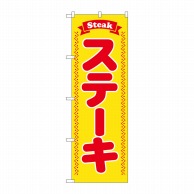 Steak
ステーキ